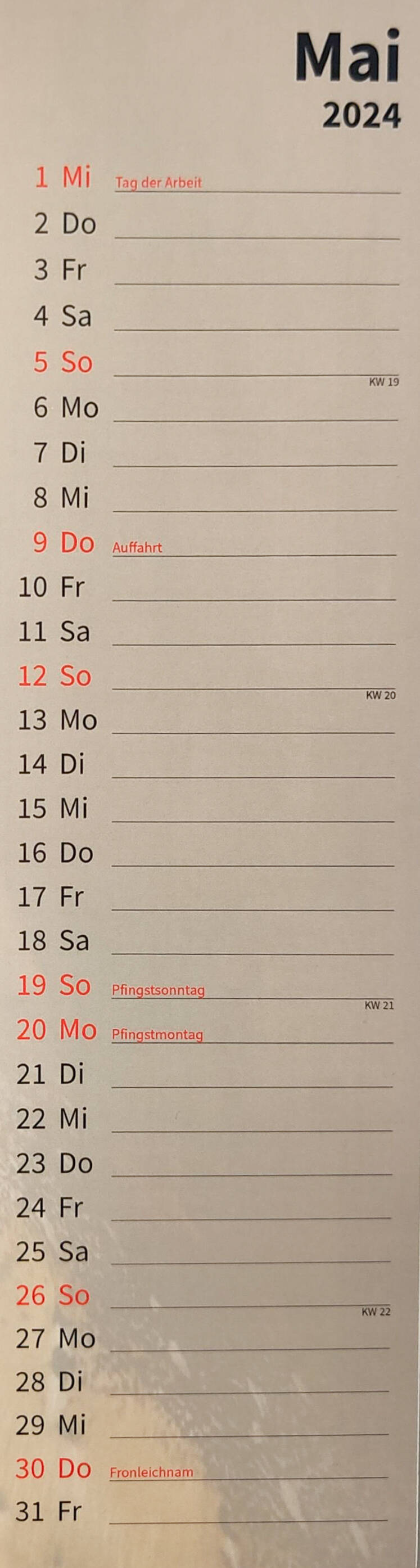 Mai
2024

1 Mi Tag der Arbeit
2 Do ____
3 Fr ____
4 Sa ____
5 So ____
KW 19
6 Mo ____
7 Di ____
8 Mi ____
9 Do Auffahrt
10 Fr ____
11 Sa ____
12 So ____
KW 20
13 Mo ____
14 Di ____
15 Mi ____
16 Do ____
17 Fr ____
18 Sa ____
19 So Pfingstsonntag
KW 21
20 Mo Pfingstmontag
21 Di ____
22 Mi ____
23 Do ____
24 Fr ____
25 Sa ____
26 So ____
KW 22
27 Mo ____
28 Di ____
29 Mi ____
30 Do Fronleichnam
31 Fr ____